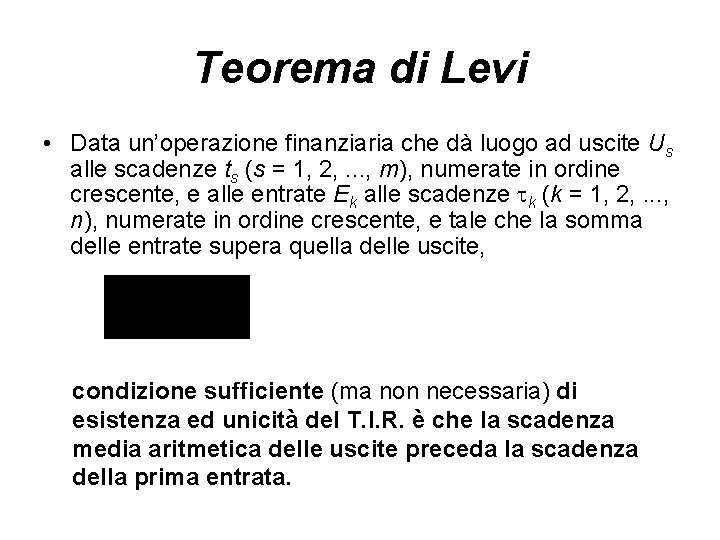 Teorema di Levi

• Data un'operazione finanziaria che dà luogo ad uscite $U_s$ alle scadenze $t_s$ ($s$ = 1, 2, ..., $m$), numerate in ordine crescente, e alle entrate $E_k$ alle scadenze $\tau_k$ ($k$ = 1, 2, ..., $n$), numerate in ordine crescente, e tale che la somma delle entrate supera quella delle uscite,

condizione sufficiente (ma non necessaria) di esistenza ed unicità del T.I.R. è che la scadenza media aritmetica delle uscite preceda la scadenza della prima entrata.